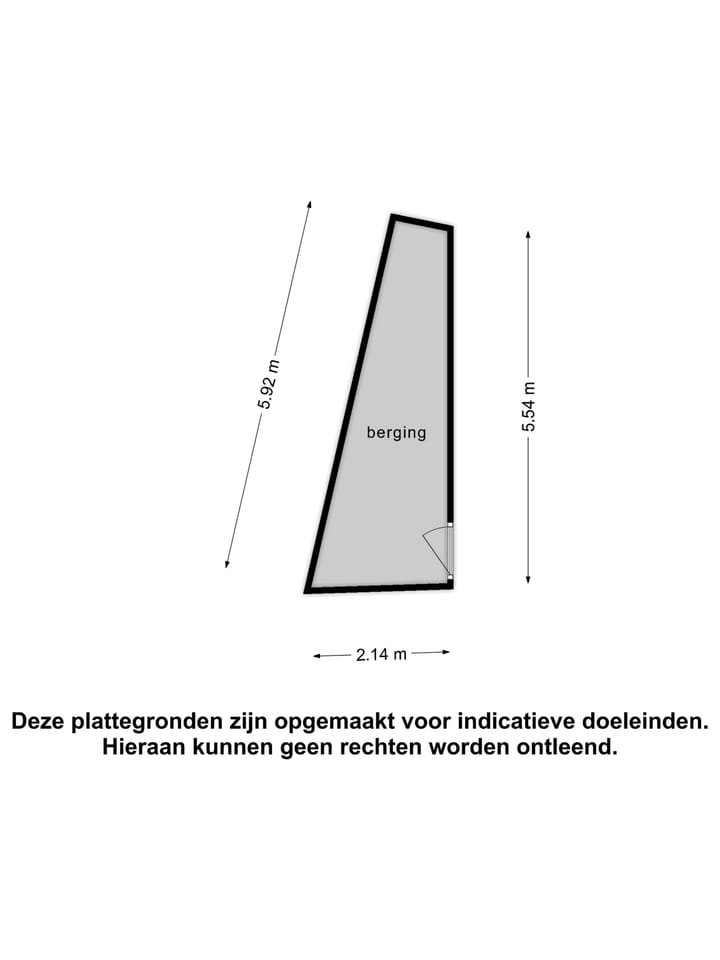 5.92 m

berging

5.54 m

2.14 m

Deze plattegronden zijn opgemaakt voor indicatieve doeleinden. Hieraan kunnen geen rechten worden ontleend.